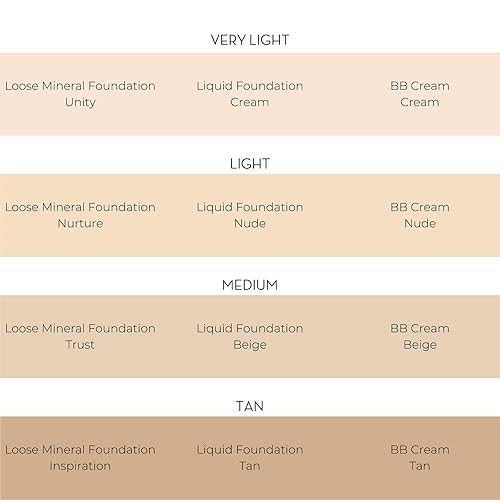 VERY LIGHT

Loose Mineral Foundation
Unity

Liquid Foundation
Cream

BB Cream
Cream

LIGHT

Loose Mineral Foundation
Nurture

Liquid Foundation
Nude

BB Cream
Nude

MEDIUM

Loose Mineral Foundation
Trust

Liquid Foundation
Beige

BB Cream
Beige

TAN

Loose Mineral Foundation
Inspiration

Liquid Foundation
Tan

BB Cream
Tan